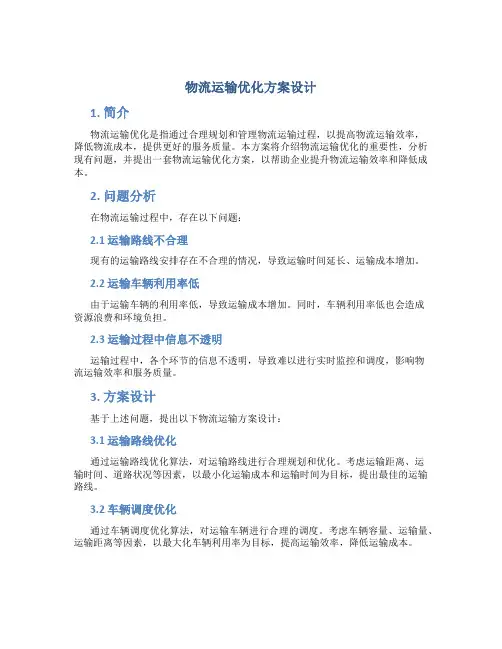 物流运输优化方案设计

1. 简介

物流运输优化是指通过合理规划和管理物流运输过程，以提高物流运输效率，降低物流成本，提供更好的服务质量。本方案将介绍物流运输优化的重要性，分析现有问题，并提出一套物流运输优化方案，以帮助企业提升物流运输效率和降低成本。

2. 问题分析

在物流运输过程中，存在以下问题：

2.1 运输路线不合理

现有的运输路线安排存在不合理的情况，导致运输时间延长、运输成本增加。

2.2 运输车辆利用率低

由于运输车辆的利用率低，导致运输成本增加。同时，车辆利用率低也会造成资源浪费和环境负担。

2.3 运输过程中信息不透明

运输过程中，各个环节的信息不透明，导致难以进行实时监控和调度，影响物流运输效率和服务质量。

3. 方案设计

基于上述问题，提出以下物流运输方案设计：

3.1 运输路线优化

通过运输路线优化算法，对运输路线进行合理规划和优化。考虑运输距离、运输时间、道路状况等因素，以最小化运输成本和运输时间为目标，提出最佳的运输路线。

3.2 车辆调度优化

通过车辆调度优化算法，对运输车辆进行合理的调度。考虑车辆容量、运输量、运输距离等因素，以最大化车辆利用率为目标，提高运输效率，降低运输成本。